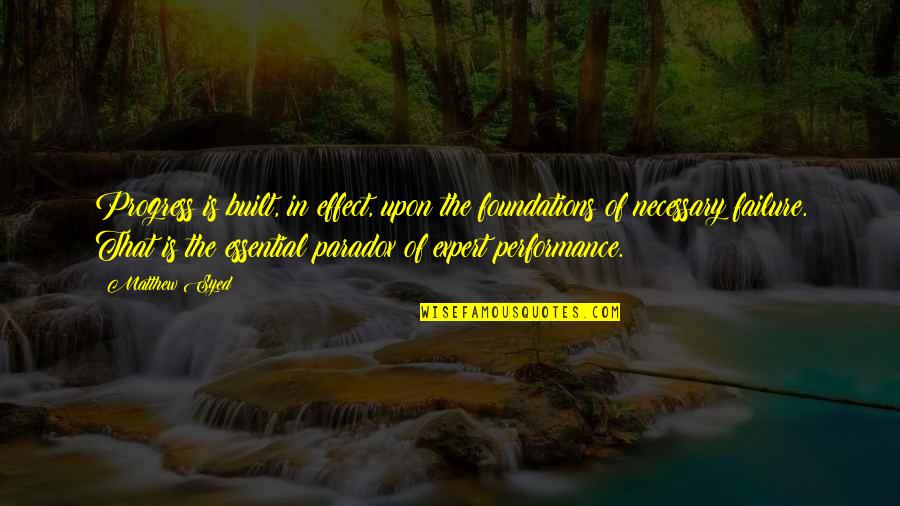 Progress is built, in effect, upon the foundations of necessary failure. That is the essential paradox of expert performance.

Matthew Syed

WISEFAMOUSQUOTES.COM